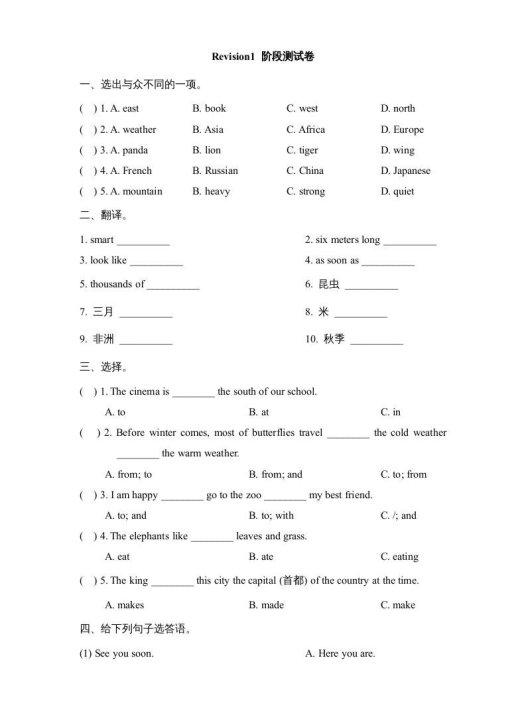 Revision1 阶段测试卷

一、选出与众不同的一项。

( ) 1. A. east B. book C. west D. north

( ) 2. A. weather B. Asia C. Africa D. Europe

( ) 3. A. panda B. lion C. tiger D. wing

( ) 4. A. French B. Russian C. China D. Japanese

( ) 5. A. mountain B. heavy C. strong D. quiet

二、翻译。

1. smart __________

2. six meters long __________

3. look like __________

4. as soon as __________

5. thousands of __________

6. 昆虫 __________

7. 三月 __________

8. 米 __________

9. 非洲 __________

10. 秋季 __________

三、选择。

( ) 1. The cinema is ________ the south of our school.

A. to B. at C. in

( ) 2. Before winter comes, most of butterflies travel ________ the cold weather ________ the warm weather.

A. from; to B. from; and C. to; from

( ) 3. I am happy ________ go to the zoo ________ my best friend.

A. to; and B. to; with C. /; and

( ) 4. The elephants like ________ leaves and grass.

A. eat B. ate C. eating

( ) 5. The king ________ this city the capital (首都) of the country at the time.

A. makes B. made C. make

四、给下列句子选答语。

(1) See you soon.

A. Here you are.